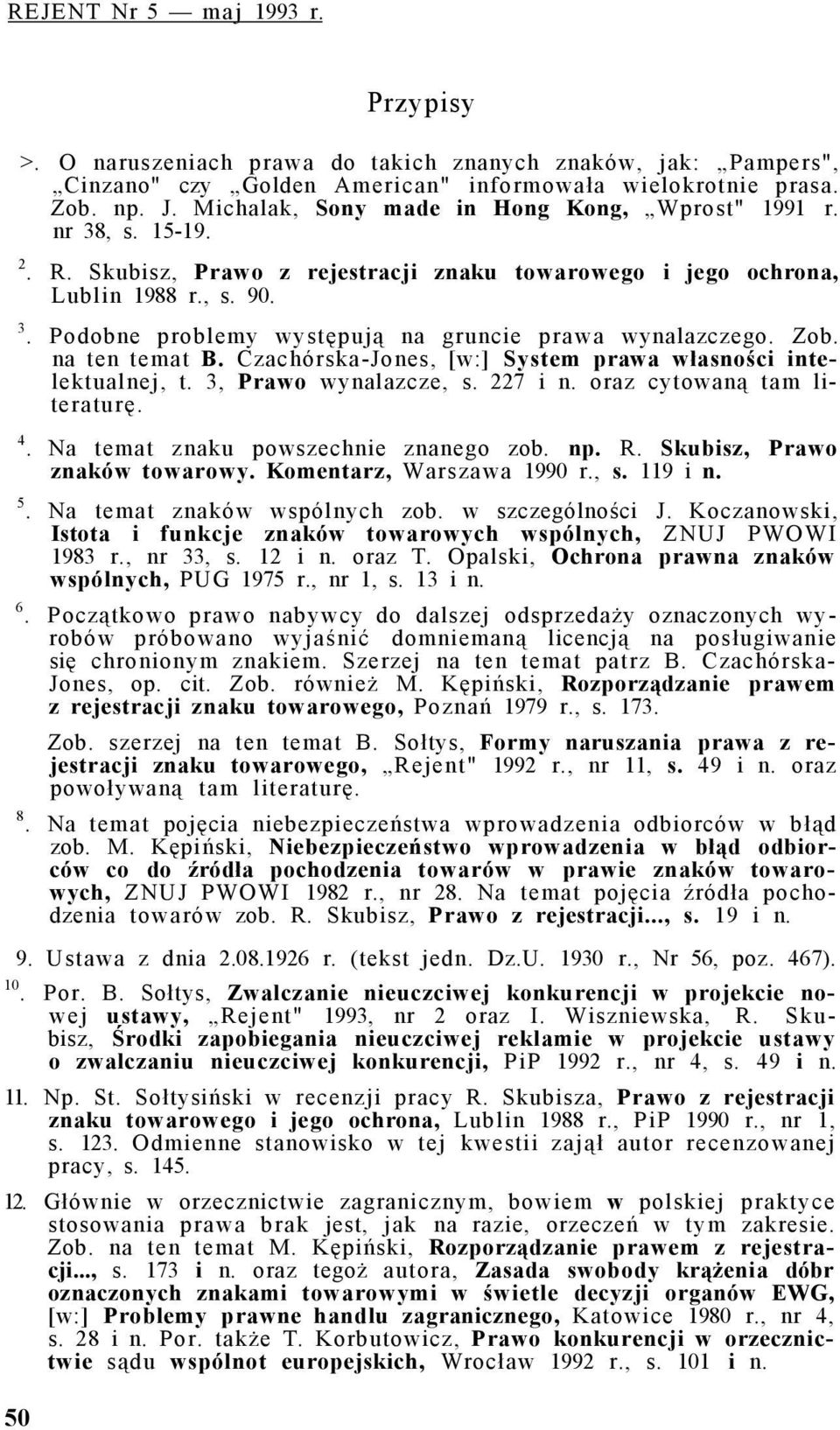 REJENT Nr 5 — maj 1993 r.

Przypisy

>. O naruszeniach prawa do takich znanych znaków, jak: „Pampers", „Cinzano" czy „Golden American" informowała wielokrotnie prasa. Zob. np. J. Michalak, Sony made in Hong Kong, „Wprost" 1991 r. nr 38, s. 15-19.

$^2$. R. Skubisz, Prawo z rejestracji znaku towarowego i jego ochrona, Lublin 1988 r., s. 90.

$^3$. Podobne problemy występują na gruncie prawa wynalazczego. Zob. na ten temat B. Czachórska-Jones, [w:] System prawa własności intelektualnej, t. 3, Prawo wynalazcze, s. 227 i n. oraz cytowaną tam literaturę.

$^4$. Na temat znaku powszechnie znanego zob. np. R. Skubisz, Prawo znaków towarowy. Komentarz, Warszawa 1990 r., s. 119 i n.

$^5$. Na temat znaków wspólnych zob. w szczególności J. Koczanowski, Istota i funkcje znaków towarowych wspólnych, ZNUJ PWOWI 1983 r., nr 33, s. 12 i n. oraz T. Opalski, Ochrona prawna znaków wspólnych, PUG 1975 r., nr 1, s. 13 i n.

$^6$. Początkowo prawo nabywcy do dalszej odsprzedaży oznaczonych wyrobów próbowano wyjaśnić domniemaną licencją na posługiwanie się chronionym znakiem. Szerzej na ten temat patrz B. Czachórska-Jones, op. cit. Zob. również M. Kępiński, Rozporządzanie prawem z rejestracji znaku towarowego, Poznań 1979 r., s. 173.

Zob. szerzej na ten temat B. Sołtys, Formy naruszania prawa z rejestracji znaku towarowego, „Rejent" 1992 r., nr 11, s. 49 i n. oraz powoływaną tam literaturę.

$^8$. Na temat pojęcia niebezpieczeństwa wprowadzenia odbiorców w błąd zob. M. Kępiński, Niebezpieczeństwo wprowadzenia w błąd odbiorców co do źródła pochodzenia towarów w prawie znaków towarowych, ZNUJ PWOWI 1982 r., nr 28. Na temat pojęcia źródła pochodzenia towarów zob. R. Skubisz, Prawo z rejestracji..., s. 19 i n.

9. Ustawa z dnia 2.08.1926 r. (tekst jedn. Dz.U. 1930 r., Nr 56, poz. 467).

$^{10}$. Por. B. Sołtys, Zwalczanie nieuczciwej konkurencji w projekcie nowej ustawy, „Rejent" 1993, nr 2 oraz I. Wiszniewska, R. Skubisz, Środki zapobiegania nieuczciwej reklamie w projekcie ustawy o zwalczaniu nieuczciwej konkurencji, PiP 1992 r., nr 4, s. 49 i n.

11. Np. St. Sołtysiński w recenzji pracy R. Skubisza, Prawo z rejestracji znaku towarowego i jego ochrona, Lublin 1988 r., PiP 1990 r., nr 1, s. 123. Odmienne stanowisko w tej kwestii zajął autor recenzowanej pracy, s. 145.

12. Głównie w orzecznictwie zagranicznym, bowiem w polskiej praktyce stosowania prawa brak jest, jak na razie, orzeczeń w tym zakresie. Zob. na ten temat M. Kępiński, Rozporządzanie prawem z rejestracji..., s. 173 i n. oraz tegoż autora, Zasada swobody krążenia dóbr oznaczonych znakami towarowymi w świetle decyzji organów EWG, [w:] Problemy prawne handlu zagranicznego, Katowice 1980 r., nr 4, s. 28 i n. Por. także T. Korbutowicz, Prawo konkurencji w orzecznictwie sądu wspólnot europejskich, Wrocław 1992 r., s. 101 i n.

50